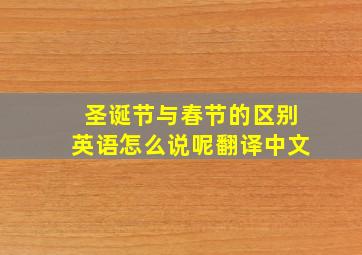 圣诞节与春节的区别
英语怎么说呢翻译中文